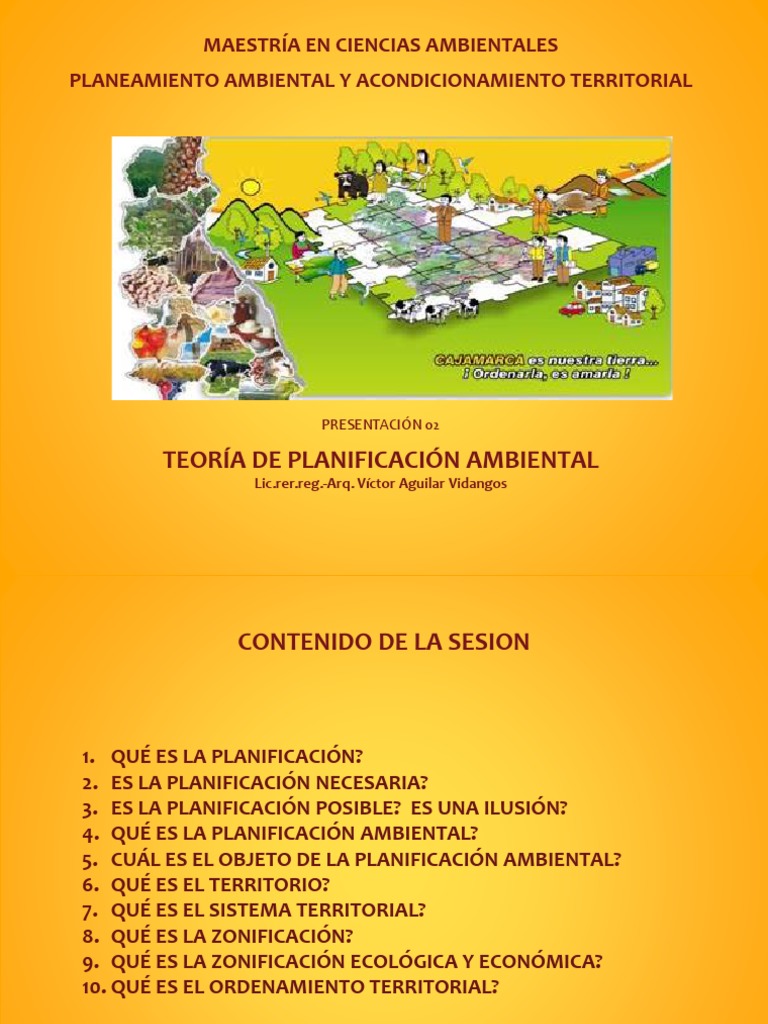 MAESTRÍA EN CIENCIAS AMBIENTALES

PLANEAMIENTO AMBIENTAL Y ACONDICIONAMIENTO TERRITORIAL

CAJAMARCA es nuestra tierra... ¡ Ordenarla, es amarla !

PRESENTACIÓN 02

TEORÍA DE PLANIFICACIÓN AMBIENTAL

Lic.rer.reg.-Arq. Víctor Aguilar Vidangos

CONTENIDO DE LA SESION

1. QUÉ ES LA PLANIFICACIÓN?
2. ES LA PLANIFICACIÓN NECESARIA?
3. ES LA PLANIFICACIÓN POSIBLE? ES UNA ILUSIÓN?
4. QUÉ ES LA PLANIFICACIÓN AMBIENTAL?
5. CUÁL ES EL OBJETO DE LA PLANIFICACIÓN AMBIENTAL?
6. QUÉ ES EL TERRITORIO?
7. QUÉ ES EL SISTEMA TERRITORIAL?
8. QUÉ ES LA ZONIFICACIÓN?
9. QUÉ ES LA ZONIFICACIÓN ECOLÓGICA Y ECONÓMICA?
10. QUÉ ES EL ORDENAMIENTO TERRITORIAL?